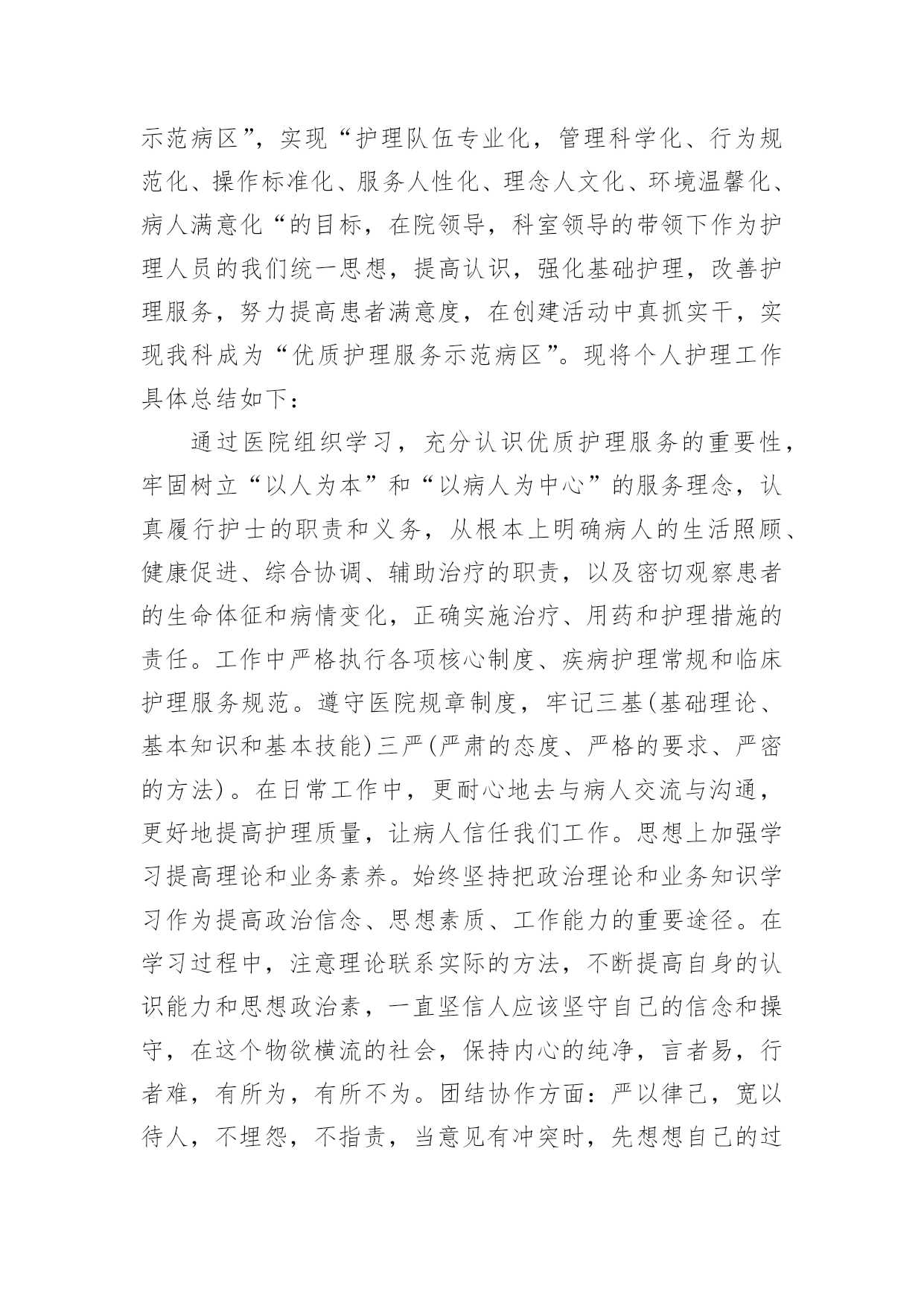 示范病区”，实现“护理队伍专业化，管理科学化、行为规范化、操作标准化、服务人性化、理念人文化、环境温馨化、病人满意化“的目标，在院领导，科室领导的带领下作为护理人员的我们统一思想，提高认识，强化基础护理，改善护理服务，努力提高患者满意度，在创建活动中真抓实干，实现我科成为“优质护理服务示范病区”。现将个人护理工作具体总结如下：

通过医院组织学习，充分认识优质护理服务的重要性，牢固树立“以人为本”和“以病人为中心”的服务理念，认真履行护士的职责和义务，从根本上明确病人的生活照顾、健康促进、综合协调、辅助治疗的职责，以及密切观察患者的生命体征和病情变化，正确实施治疗、用药和护理措施的责任。工作中严格执行各项核心制度、疾病护理常规和临床护理服务规范。遵守医院规章制度，牢记三基(基础理论、基本知识和基本技能)三严(严肃的态度、严格的要求、严密的方法)。在日常工作中，更耐心地去与病人交流与沟通，更好地提高护理质量，让病人信任我们工作。思想上加强学习提高理论和业务素养。始终坚持把政治理论和业务知识学习作为提高政治信念、思想素质、工作能力的重要途径。在学习过程中，注意理论联系实际的方法，不断提高自身的认识能力和思想政治素，一直坚信人应该坚守自己的信念和操守，在这个物欲横流的社会，保持内心的纯净，言者易，行者难，有所为，有所不为。团结协作方面：严以律己，宽以待人，不埋怨，不指责，当意见有冲突时，先想想自己的过